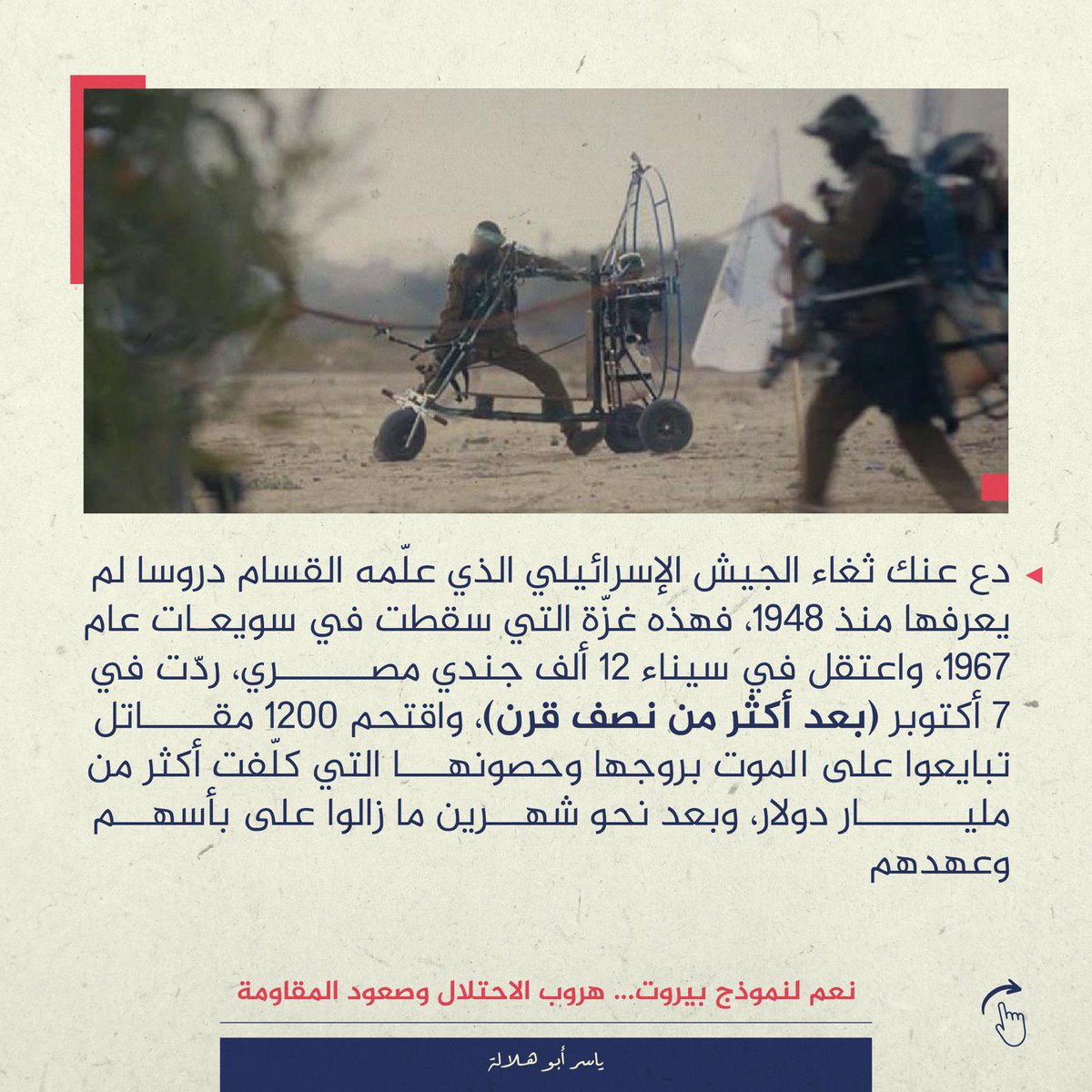 دع عنك ثغاء الجيش الإسرائيلي الذي علّمه القسام دروسا لم يعرفها منذ 1948، فهذه غزّة التي سقطت في سويعات عام 1967، واعتقل في سيناء 12 ألف جندي مصري، ردّت في 7 أكتوبر (بعد أكثر من نصف قرن)، واقتحم 1200 مقاتل تبايعوا على الموت بروجها وحصونها التي كلّفت أكثر من مليار دولار، وبعد نحو شهرين ما زالوا على بأسهم وعهدهم

نعم لنموذج بيروت... هروب الاحتلال وصعود المقاومة

ياسر أبو هلالة